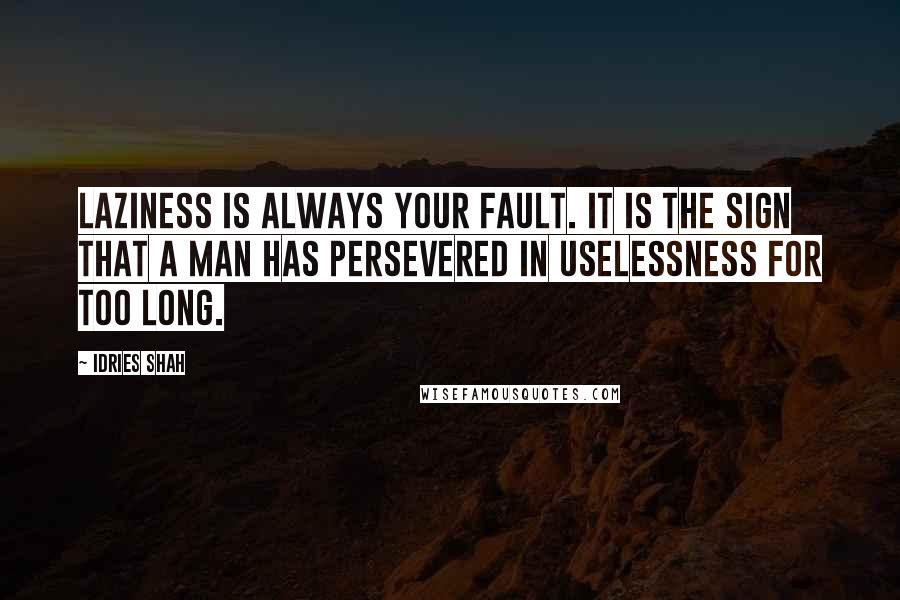 LAZINESS IS ALWAYS YOUR FAULT. IT IS THE SIGN THAT A MAN HAS PERSEVERED IN USELESSNESS FOR TOO LONG.

~ IDRIES SHAH

WISEFAMOUSQUOTES.COM